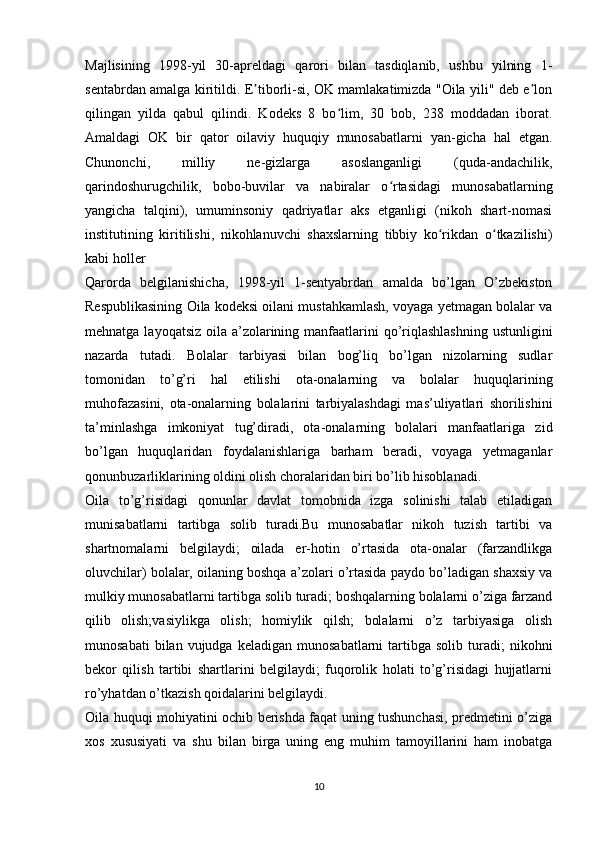 Majlisining 1998-yil 30-apreldagi qarori bilan tasdiqlanib, ushbu yilning 1-sentabrdan amalga kiritildi. E’tiborli-si, OK mamlakatimizda "Oila yili" deb e’lon qilingan yilda qabul qilindi. Kodeks 8 bo‘lim, 30 bob, 238 moddadan iborat. Amaldagi OK bir qator oilaviy huquqiy munosabatlarni yan-gicha hal etgan. Chunonchi, milliy ne-gizlarga asoslanganligi (quda-andachilik, qarindoshurugchilik, bobo-buvilar va nabiralar o‘rtasidagi munosabatlarning yangicha talqini), umuminsoniy qadriyatlar aks etganligi (nikoh shart-nomasi institutining kiritilishi, nikohlanuvchi shaxslarning tibbiy ko‘rikdan o‘tkazilishi) kabi holler

Qarorda belgilanishicha, 1998-yil 1-sentyabrdan amalda bo’lgan O’zbekiston Respublikasining Oila kodeksi oilani mustahkamlash, voyaga yetmagan bolalar va mehnatga layoqatsiz oila a’zolarining manfaatlarini qo’riqlashlashning ustunligini nazarda tutadi. Bolalar tarbiyasi bilan bog’liq bo’lgan nizolarning sudlar tomonidan to’g’ri hal etilishi ota-onalarning va bolalar huquqlarining muhofazasini, ota-onalarning bolalarini tarbiyalashdagi mas’uliyatlari shorilishini ta’minlashga imkoniyat tug’diradi, ota-onalarning bolalari manfaatlariga zid bo’lgan huquqlaridan foydalanishlariga barham beradi, voyaga yetmaganlar qonunbuzarliklarining oldini olish choralaridan biri bo’lib hisoblanadi.

Oila to’g’risidagi qonunlar davlat tomobnida izga solinishi talab etiladigan munisabatlarni tartibga solib turadi.Bu munosabatlar nikoh tuzish tartibi va shartnomalarni belgilaydi; oilada er-hotin o’rtasida ota-onalar (farzandlikga oluvchilar) bolalar, oilaning boshqa a’zolari o’rtasida paydo bo’ladigan shaxsiy va mulkiy munosabatlarni tartibga solib turadi; boshqalarning bolalarni o’ziga farzand qilib olish;vasiylikga olish; homiylik qilsh; bolalarni o’z tarbiyasiga olish munosabati bilan vujudga keladigan munosabatlarni tartibga solib turadi; nikohni bekor qilish tartibi shartlarini belgilaydi; fuqorolik holati to’g’risidagi hujjatlarni ro’yhatdan o’tkazish qoidalarini belgilaydi.

Oila huquqi mohiyatini ochib berishda faqat uning tushunchasi, predmetini o’ziga xos xususiyati va shu bilan birga uning eng muhim tamoyillarini ham inobatga

10